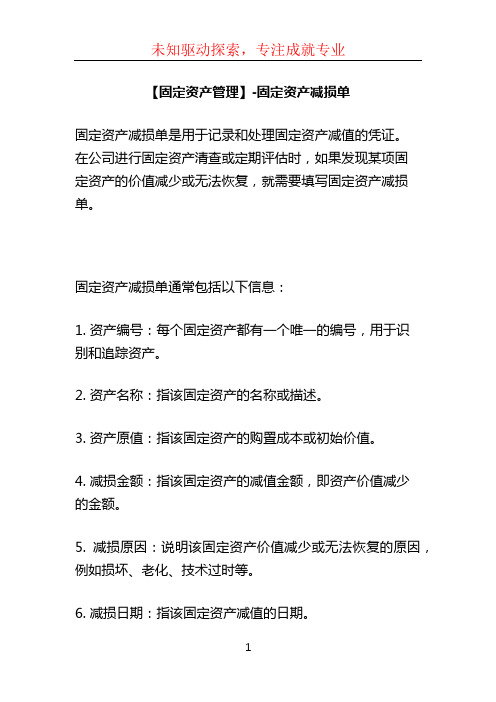 未知驱动探索，专注成就专业

【固定资产管理】-固定资产减损单

固定资产减损单是用于记录和处理固定资产减值的凭证。在公司进行固定资产清查或定期评估时，如果发现某项固定资产的价值减少或无法恢复，就需要填写固定资产减损单。

固定资产减损单通常包括以下信息：

1. 资产编号：每个固定资产都有一个唯一的编号，用于识别和追踪资产。

2. 资产名称：指该固定资产的名称或描述。

3. 资产原值：指该固定资产的购置成本或初始价值。

4. 减损金额：指该固定资产的减值金额，即资产价值减少的金额。

5. 减损原因：说明该固定资产价值减少或无法恢复的原因，例如损坏、老化、技术过时等。

6. 减损日期：指该固定资产减值的日期。

1